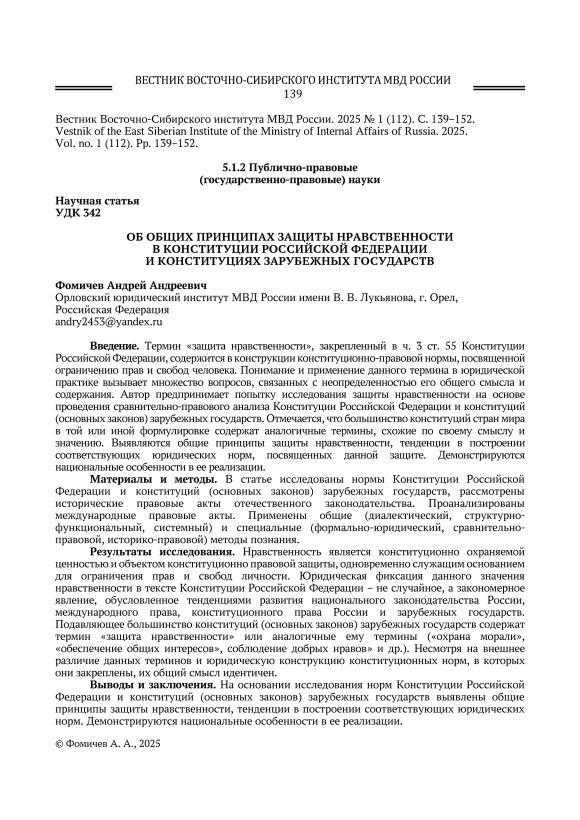 ВЕСТНИК ВОСТОЧНО-СИБИРСКОГО ИНСТИТУТА МВД РОССИИ
139

Вестник Восточно-Сибирского института МВД России. 2025 № 1 (112). С. 139–152.
Vestnik of the East Siberian Institute of the Ministry of Internal Affairs of Russia. 2025. Vol. no. 1 (112). Pp. 139–152.

5.1.2 Публично-правовые (государственно-правовые) науки

Научная статья
УДК 342

ОБ ОБЩИХ ПРИНЦИПАХ ЗАЩИТЫ НРАВСТВЕННОСТИ В КОНСТИТУЦИИ РОССИЙСКОЙ ФЕДЕРАЦИИ И КОНСТИТУЦИЯХ ЗАРУБЕЖНЫХ ГОСУДАРСТВ

Фомичев Андрей Андреевич
Орловский юридический институт МВД России имени В. В. Лукьянова, г. Орел, Российская Федерация
andry2453@yandex.ru

Введение. Термин «защита нравственности», закрепленный в ч. 3 ст. 55 Конституции Российской Федерации, содержится в конструкции конституционно-правовой нормы, посвященной ограничению прав и свобод человека. Понимание и применение данного термина в юридической практике вызывает множество вопросов, связанных с неопределенностью его общего смысла и содержания. Автор предпринимает попытку исследования защиты нравственности на основе проведения сравнительно-правового анализа Конституции Российской Федерации и конституций (основных законов) зарубежных государств. Отмечается, что большинство конституций стран мира в той или иной формулировке содержат аналогичные термины, схожие по своему смыслу и значению. Выявляются общие принципы защиты нравственности, тенденции в построении соответствующих юридических норм, посвященных данной защите. Демонстрируются национальные особенности в ее реализации.

Материалы и методы. В статье исследованы нормы Конституции Российской Федерации и конституций (основных законов) зарубежных государств, рассмотрены исторические правовые акты отечественного законодательства. Проанализированы международные правовые акты. Применены общие (диалектический, структурно-функциональный, системный) и специальные (формально-юридический, сравнительно-правовой, историко-правовой) методы познания.

Результаты исследования. Нравственность является конституционно охраняемой ценностью и объектом конституционно правовой защиты, одновременно служащим основанием для ограничения прав и свобод личности. Юридическая фиксация данного значения нравственности в тексте Конституции Российской Федерации – не случайное, а закономерное явление, обусловленное тенденциями развития национального законодательства России, международного права, конституционного права России и зарубежных государств. Подавляющее большинство конституций (основных законов) зарубежных государств содержат термин «защита нравственности» или аналогичные ему термины («охрана морали», «обеспечение общих интересов», соблюдение добрых нравов» и др.). Несмотря на внешнее различие данных терминов и юридическую конструкцию конституционных норм, в которых они закреплены, их общий смысл идентичен.

Выводы и заключения. На основании исследования норм Конституции Российской Федерации и конституций (основных законов) зарубежных государств выявлены общие принципы защиты нравственности, тенденции в построении соответствующих юридических норм. Демонстрируются национальные особенности в ее реализации.

© Фомичев А. А., 2025